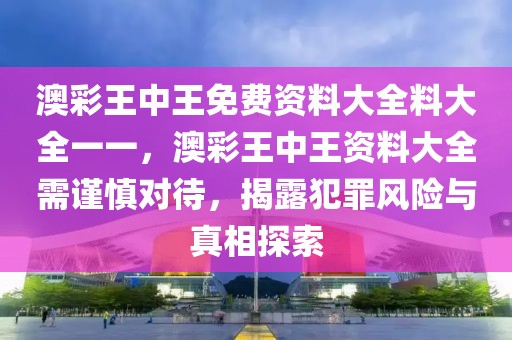 澳彩王中王免费资料大全料大全一一，澳彩王中王资料大全需谨慎对待，揭露犯罪风险与真相探索